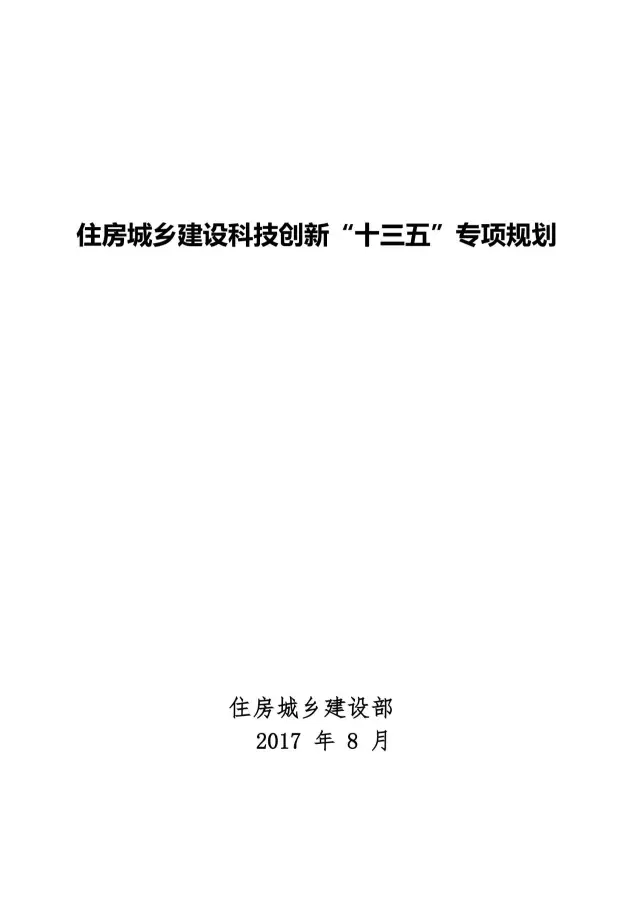 住房城乡建设科技创新“十三五”专项规划

住房城乡建设部
2017 年 8 月